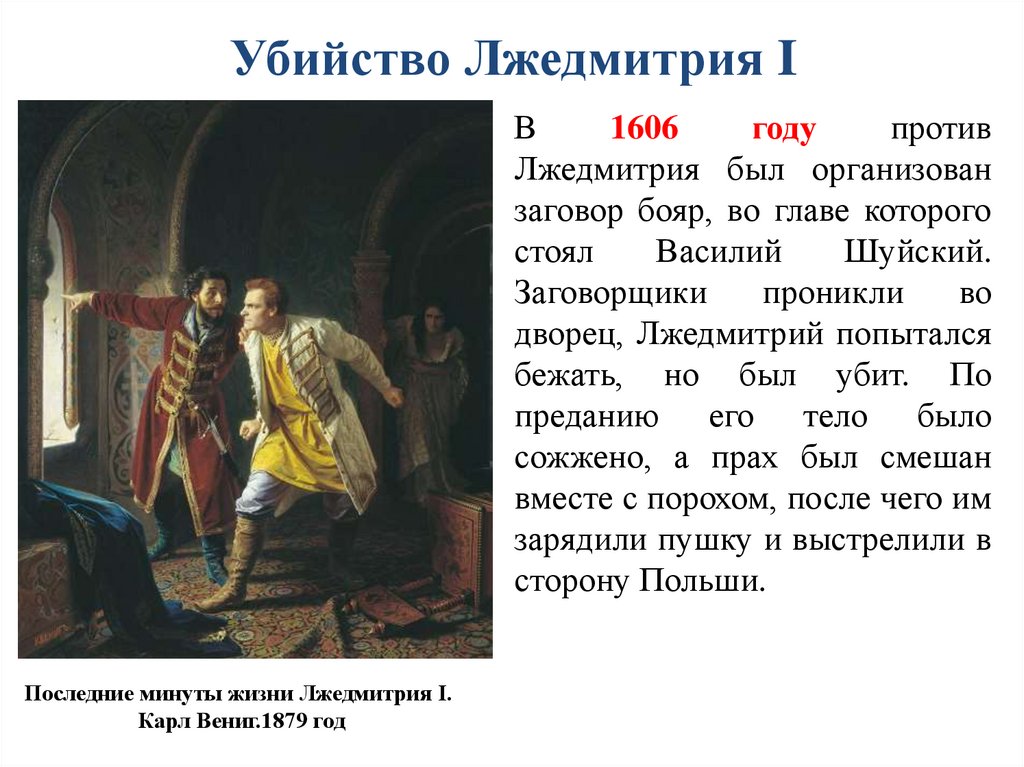 Убийство Лжедмитрия I

В 1606 году против Лжедмитрия был организован заговор бояр, во главе которого стоял Василий Шуйский. Заговорщики проникли во дворец, Лжедмитрий попытался бежать, но был убит. По преданию его тело было сожжено, а прах был смешан вместе с порохом, после чего им зарядили пушку и выстрелили в сторону Польши.

Последние минуты жизни Лжедмитрия I.
Карл Вениг.1879 год